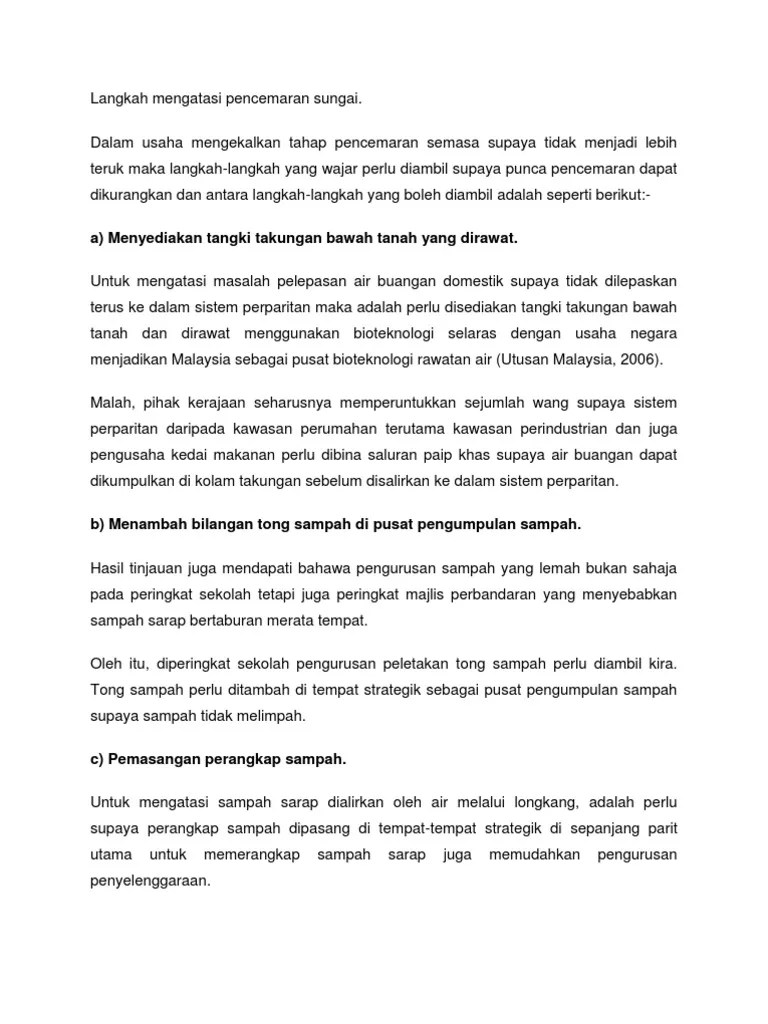 Langkah mengatasi pencemaran sungai.

Dalam usaha mengekalkan tahap pencemaran semasa supaya tidak menjadi lebih teruk maka langkah-langkah yang wajar perlu diambil supaya punca pencemaran dapat dikurangkan dan antara langkah-langkah yang boleh diambil adalah seperti berikut:-

a) Menyediakan tangki takungan bawah tanah yang dirawat.

Untuk mengatasi masalah pelepasan air buangan domestik supaya tidak dilepaskan terus ke dalam sistem perparitan maka adalah perlu disediakan tangki takungan bawah tanah dan dirawat menggunakan bioteknologi selaras dengan usaha negara menjadikan Malaysia sebagai pusat bioteknologi rawatan air (Utusan Malaysia, 2006).

Malah, pihak kerajaan seharusnya memperuntukkan sejumlah wang supaya sistem perparitan daripada kawasan perumahan terutama kawasan perindustrian dan juga pengusaha kedai makanan perlu dibina saluran paip khas supaya air buangan dapat dikumpulkan di kolam takungan sebelum disalirkan ke dalam sistem perparitan.

b) Menambah bilangan tong sampah di pusat pengumpulan sampah.

Hasil tinjauan juga mendapati bahawa pengurusan sampah yang lemah bukan sahaja pada peringkat sekolah tetapi juga peringkat majlis perbandaran yang menyebabkan sampah sarap bertaburan merata tempat.

Oleh itu, diperingkat sekolah pengurusan peletakan tong sampah perlu diambil kira. Tong sampah perlu ditambah di tempat strategik sebagai pusat pengumpulan sampah supaya sampah tidak melimpah.

c) Pemasangan perangkap sampah.

Untuk mengatasi sampah sarap dialirkan oleh air melalui longkang, adalah perlu supaya perangkap sampah dipasang di tempat-tempat strategik di sepanjang parit utama untuk memerangkap sampah sarap juga memudahkan pengurusan penyelenggaraan.